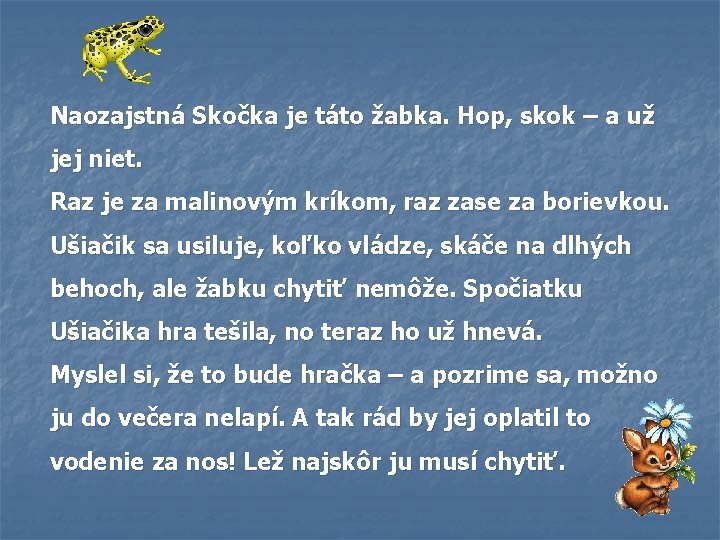 Naozajstná Skočka je táto žabka. Hop, skok – a už jej niet.

Raz je za malinovým kríkom, raz zase za borievkou. Ušiačik sa usiluje, koľko vládze, skáče na dlhých behoch, ale žabku chytiť nemôže. Spočiatku Ušiačika hra tešila, no teraz ho už hnevá.

Myslel si, že to bude hračka – a pozrime sa, možno ju do večera nelapí. A tak rád by jej oplatil to vodenie za nos! Lež najskôr ju musí chytiť.